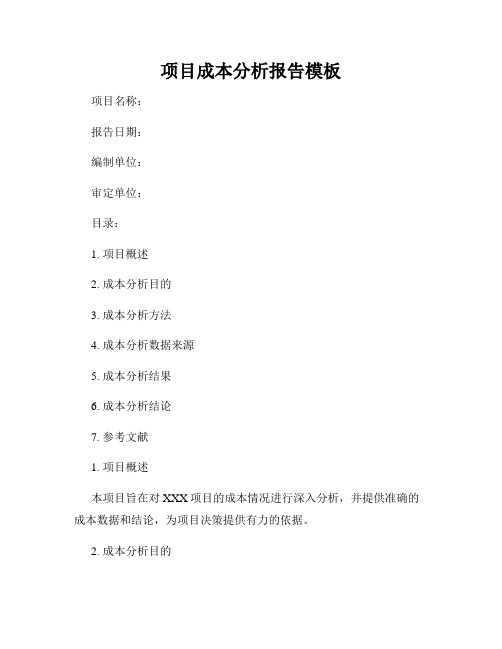 项目成本分析报告模板

项目名称：

报告日期：

编制单位：

审定单位：

目录：

1. 项目概述

2. 成本分析目的

3. 成本分析方法

4. 成本分析数据来源

5. 成本分析结果

6. 成本分析结论

7. 参考文献

1. 项目概述

本项目旨在对 XXX 项目的成本情况进行深入分析，并提供准确的成本数据和结论，为项目决策提供有力的依据。

2. 成本分析目的